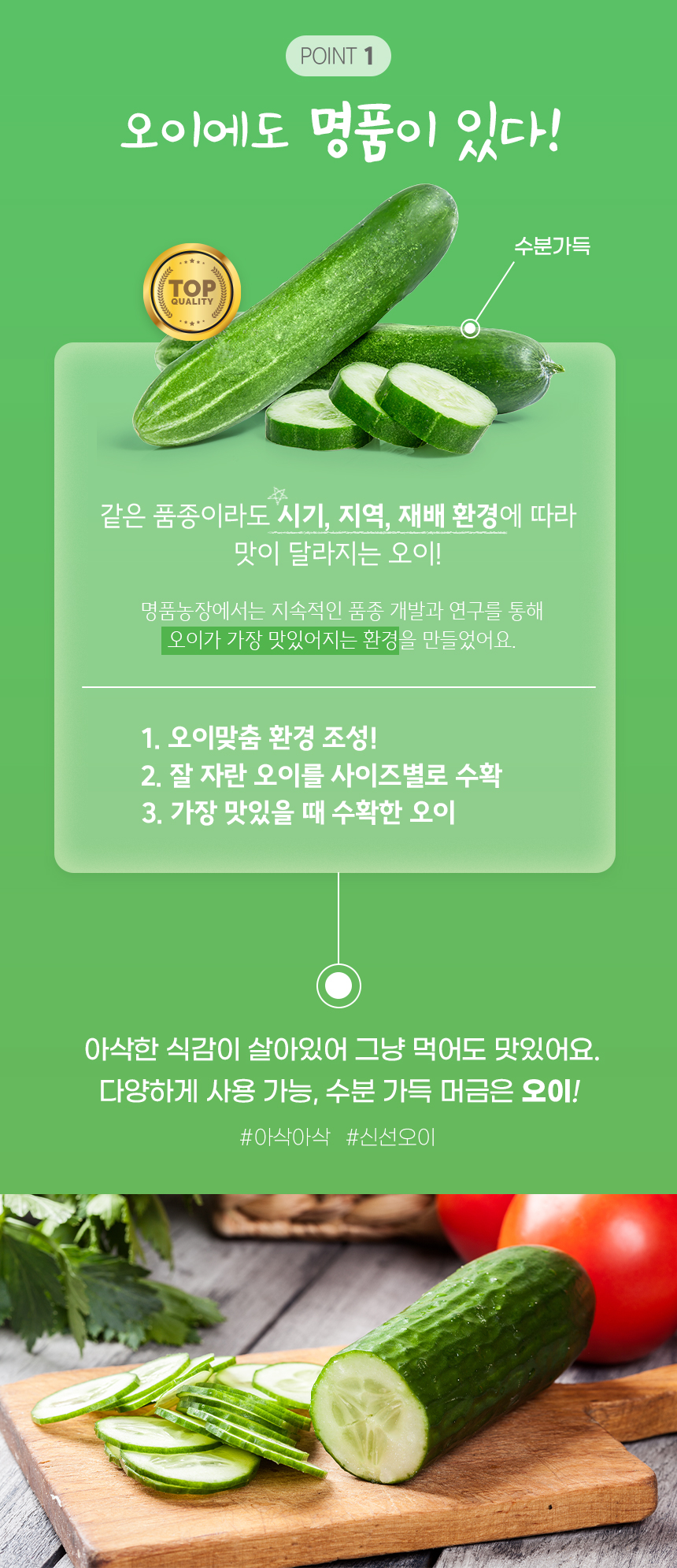 POINT 1

오이에도 명품이 있다!

TOP QUALITY

수분가득

같은 품종이라도 시기, 지역, 재배 환경에 따라 맛이 달라지는 오이!

명품농장에서는 지속적인 품종 개발과 연구를 통해 오이가 가장 맛있어지는 환경을 만들었어요.

1. 오이맞춤 환경 조성!
2. 잘 자란 오이를 사이즈별로 수확
3. 가장 맛있을 때 수확한 오이

아삭한 식감이 살아있어 그냥 먹어도 맛있어요.
다양하게 사용 가능, 수분 가득 머금은 오이!

#아삭아삭 #신선오이